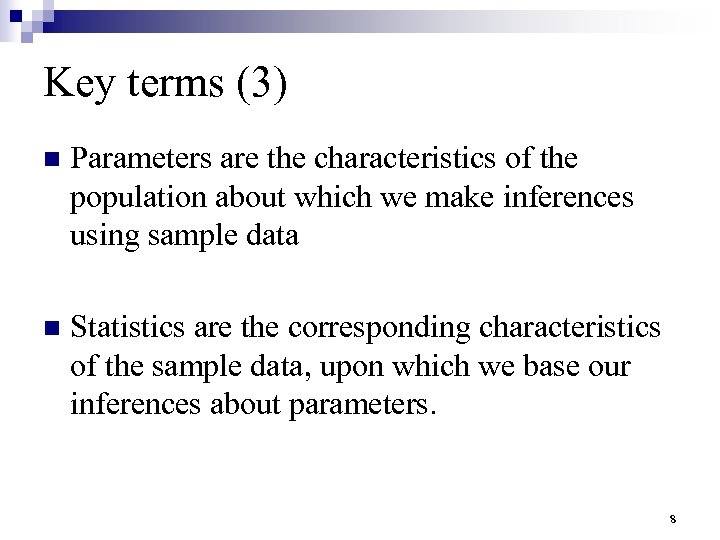 Key terms (3)

Parameters are the characteristics of the population about which we make inferences using sample data

Statistics are the corresponding characteristics of the sample data, upon which we base our inferences about parameters.

8